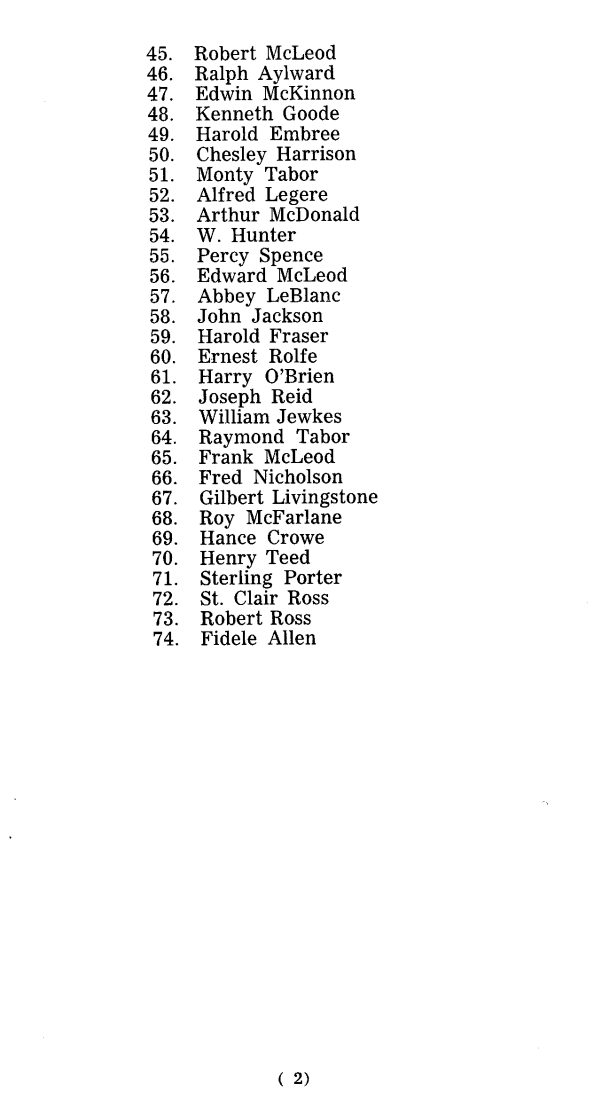 45. Robert McLeod
46. Ralph Aylward
47. Edwin McKinnon
48. Kenneth Goode
49. Harold Embree
50. Chesley Harrison
51. Monty Tabor
52. Alfred Legere
53. Arthur McDonald
54. W. Hunter
55. Percy Spence
56. Edward McLeod
57. Abbey LeBlanc
58. John Jackson
59. Harold Fraser
60. Ernest Rolfe
61. Harry O'Brien
62. Joseph Reid
63. William Jewkes
64. Raymond Tabor
65. Frank McLeod
66. Fred Nicholson
67. Gilbert Livingstone
68. Roy McFarlane
69. Hance Crowe
70. Henry Teed
71. Sterling Porter
72. St. Clair Ross
73. Robert Ross
74. Fidele Allen

( 2)